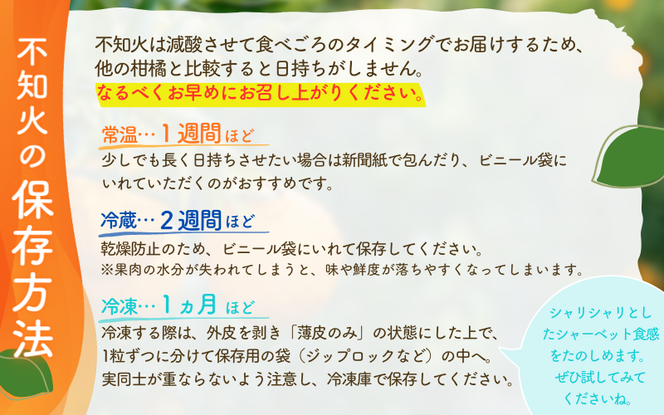 不知火の保存方法

不知火は減酸させて食べごろのタイミングでお届けするため、他の柑橘と比較すると日持ちがしません。
なるべくお早めにお召し上がりください。

常温…１週間ほど
少しでも長く日持ちさせたい場合は新聞紙で包んだり、ビニール袋にいれていただくのがおすすめです。

冷蔵…２週間ほど
乾燥防止のため、ビニール袋にいれて保存してください。
※果肉の水分が失われてしまうと、味や鮮度が落ちやすくなってしまいます。

冷凍…１ヵ月ほど
冷凍する際は、外皮を剥き「薄皮のみ」の状態にした上で、1粒ずつに分けて保存用の袋（ジップロックなど）の中へ。
実同士が重ならないよう注意し、冷凍庫で保存してください。

シャリシャリとしたシャーベット食感をたのしめます。ぜひ試してみてくださいね。